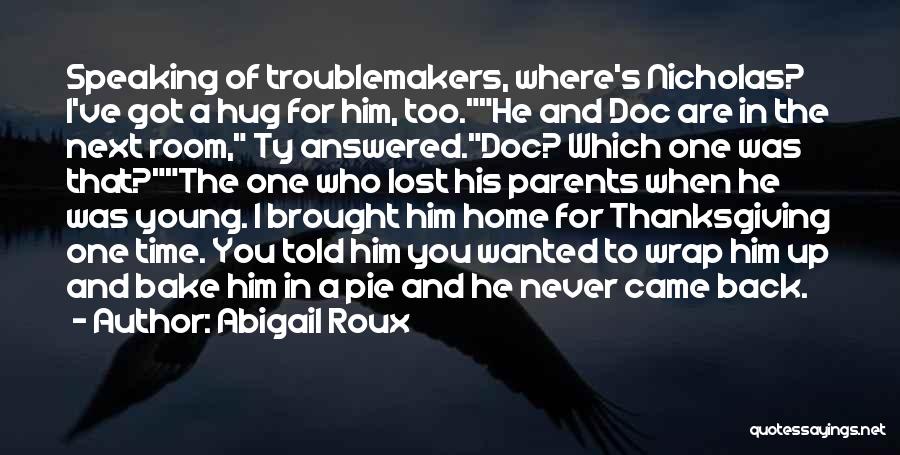 Speaking of troublemakers, where's Nicholas? I've got a hug for him, too.""He and Doc are in the next room," Ty answered."Doc? Which one was that?""The one who lost his parents when he was young. I brought him home for Thanksgiving one time. You told him you wanted to wrap him up and bake him in a pie and he never came back.
- Author: Abigail Roux

quotessayings.net